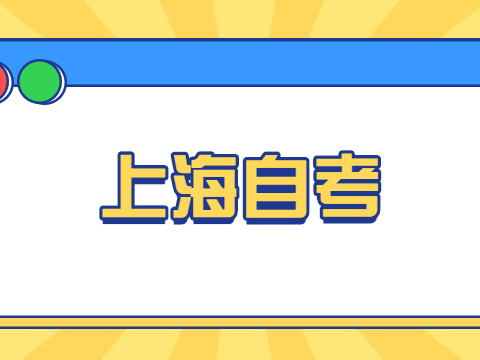 上海自考